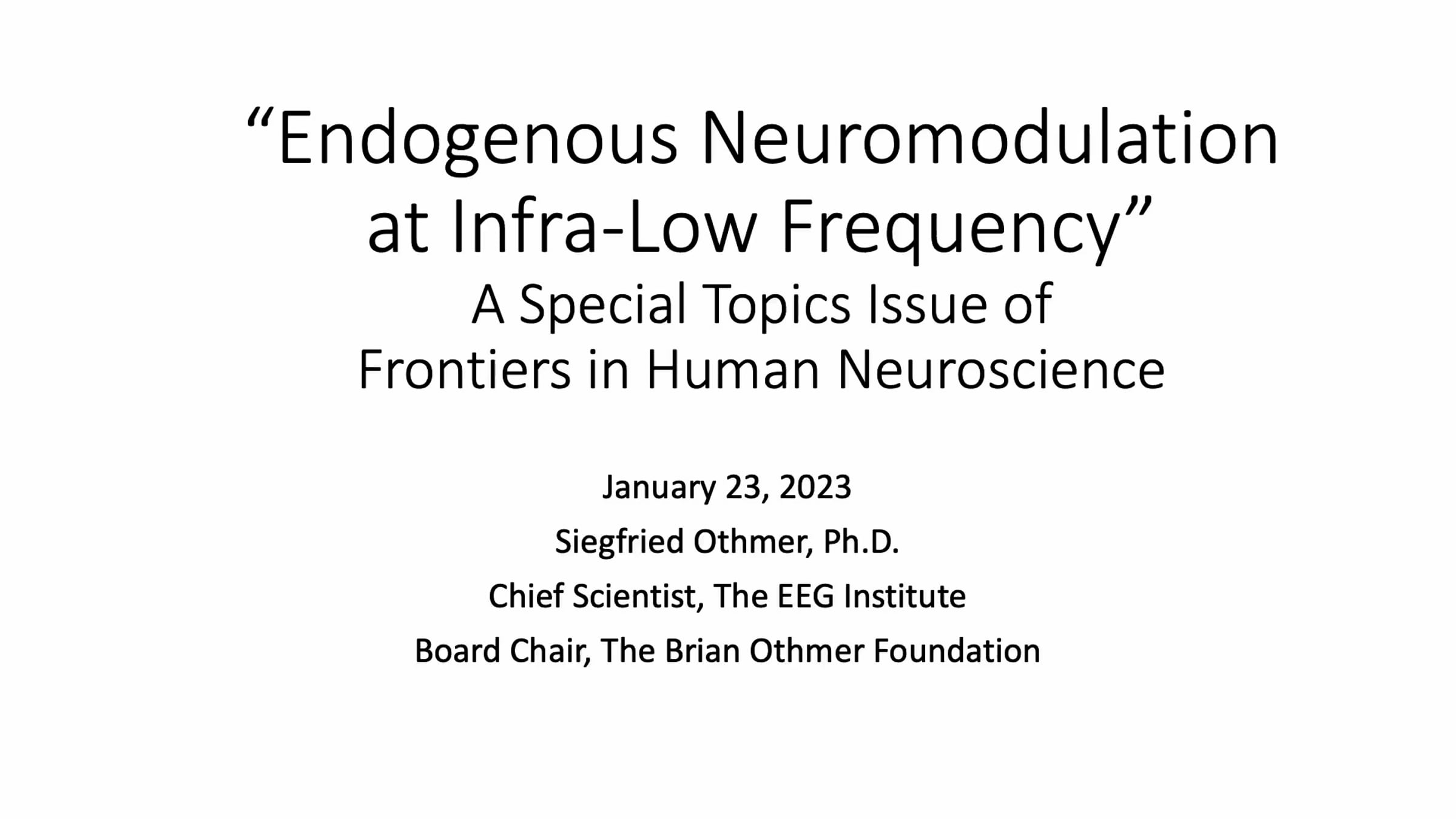 "Endogenous Neuromodulation at Infra-Low Frequency"

A Special Topics Issue of
Frontiers in Human Neuroscience

January 23, 2023

Siegfried Othmer, Ph.D.

Chief Scientist, The EEG Institute

Board Chair, The Brian Othmer Foundation